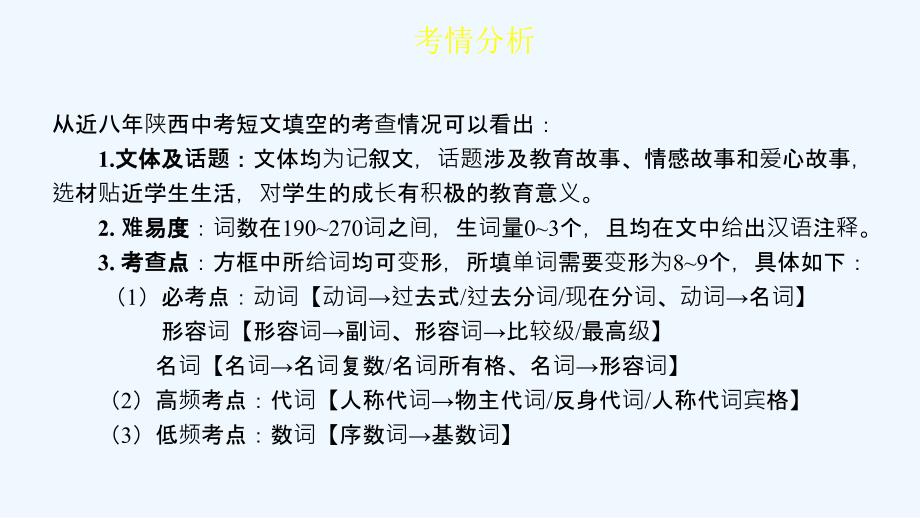 考情分析

从近八年陕西中考短文填空的考查情况可以看出：

1.文体及话题：文体均为记叙文，话题涉及教育故事、情感故事和爱心故事，选材贴近学生生活，对学生的成长有积极的教育意义。

2. 难易度：词数在190~270词之间，生词量0~3个，且均在文中给出汉语注释。

3. 考查点：方框中所给词均可变形，所填单词需要变形为8~9个，具体如下：

（1）必考点：动词【动词→过去式/过去分词/现在分词、动词→名词】

形容词【形容词→副词、形容词→比较级/最高级】

名词【名词→名词复数/名词所有格、名词→形容词】

（2）高频考点：代词【人称代词→物主代词/反身代词/人称代词宾格】

（3）低频考点：数词【序数词→基数词】